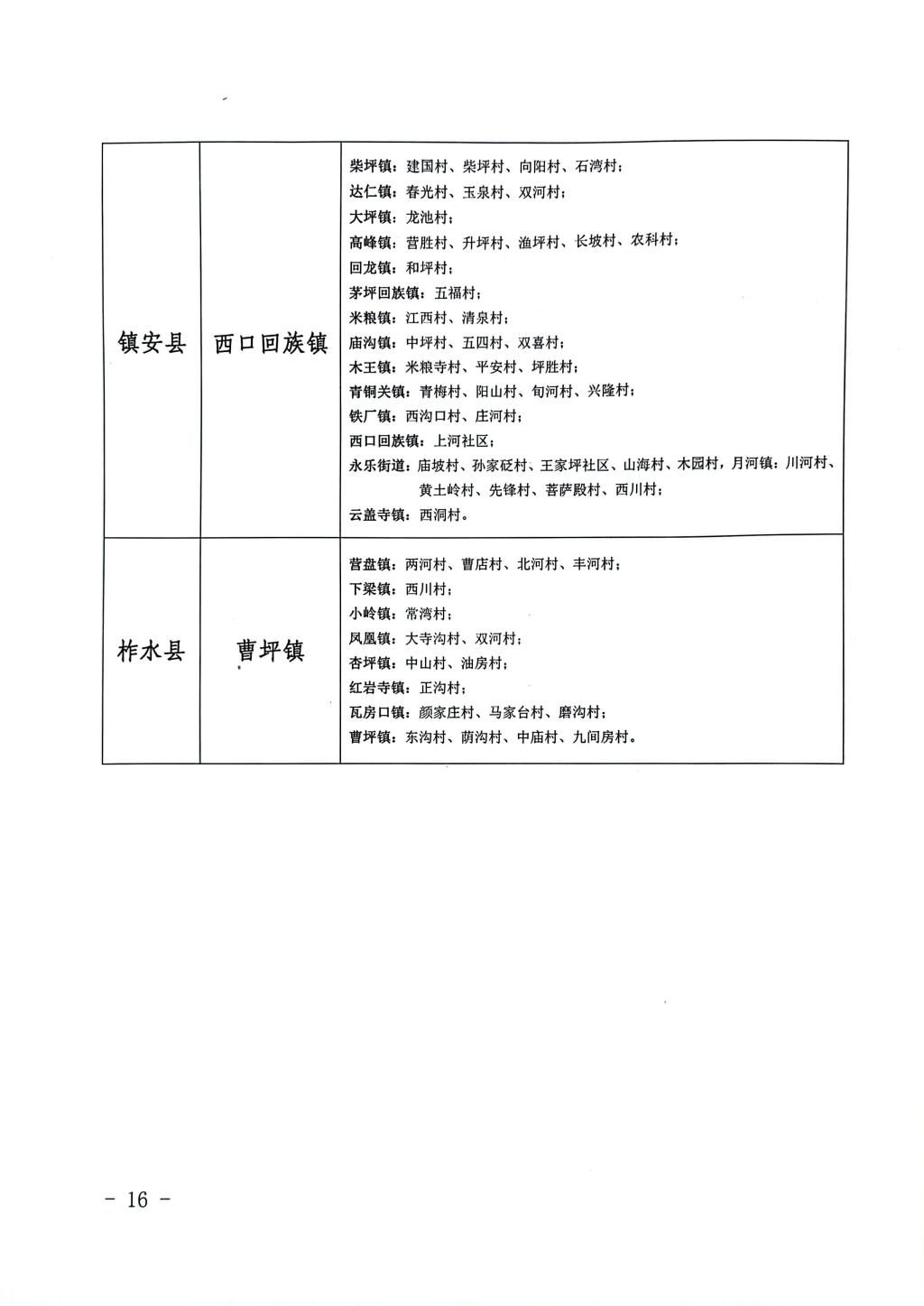 | 镇安县 | 西口回族镇 | 柴坪镇：建国村、柴坪村、向阳村、石湾村；<br>达仁镇：春光村、玉泉村、双河村；<br>大坪镇：龙池村；<br>高峰镇：营胜村、升坪村、渔坪村、长坡村、农科村；<br>回龙镇：和坪村；<br>茅坪回族镇：五福村；<br>米粮镇：江西村、清泉村；<br>庙沟镇：中坪村、五四村、双喜村；<br>木王镇：米粮寺村、平安村、坪胜村；<br>青铜关镇：青梅村、阳山村、旬河村、兴隆村；<br>铁厂镇：西沟口村、庄河村；<br>西口回族镇：上河社区；<br>永乐街道：庙坡村、孙家砭村、王家坪社区、山海村、木园村，月河镇：川河村、黄土岭村、先锋村、菩萨殿村、西川村；<br>云盖寺镇：西洞村。 |
|---|---|---|
| 柞水县 | 曹坪镇 | 营盘镇：两河村、曹店村、北河村、丰河村；<br>下梁镇：西川村；<br>小岭镇：常湾村；<br>凤凰镇：大寺沟村、双河村；<br>杏坪镇：中山村、油房村；<br>红岩寺镇：正沟村；<br>瓦房口镇：颜家庄村、马家台村、磨沟村；<br>曹坪镇：东沟村、荫沟村、中庙村、九间房村。 |

- 16 -